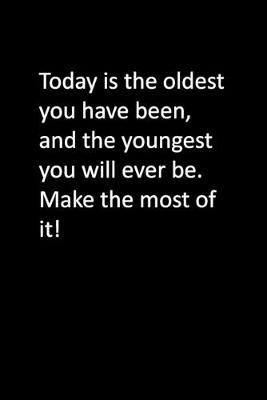 Today is the oldest you have been, and the youngest you will ever be. Make the most of it!